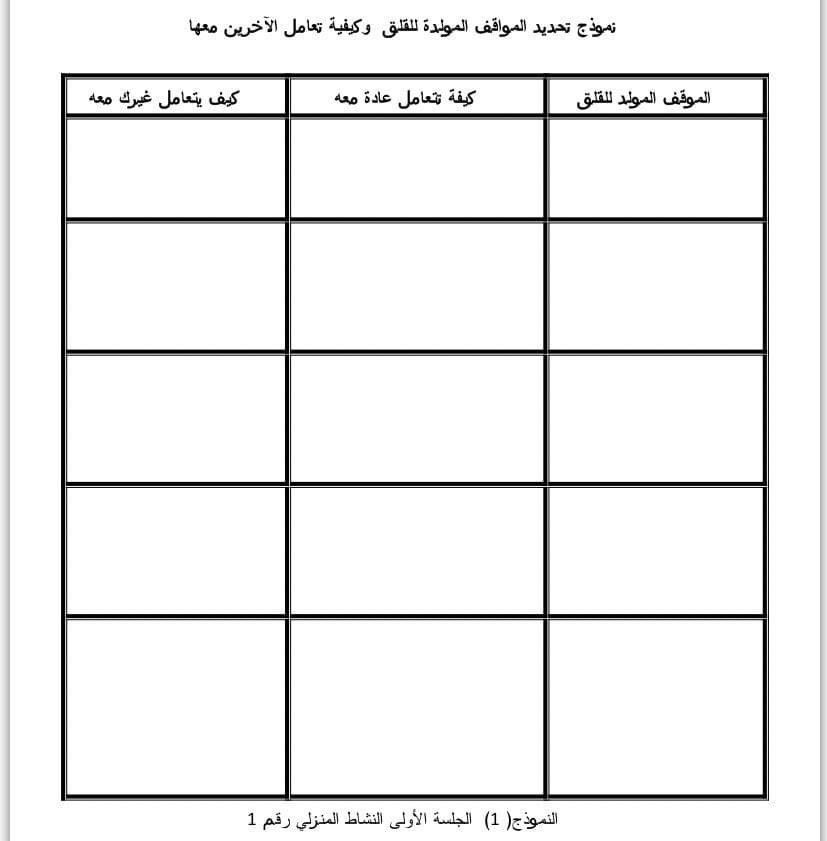 نموذج تحديد المواقف المولدة للقلق وكيفية تعامل الآخرين معها

| الموقف المولد للقلق | كيفة تتعامل عادة معه | كيف يتعامل غيرك معه |
|---|---|---|
| | | |
| | | |
| | | |
| | | |
| | | |

النموذج( 1) الجلسة الأولى النشاط المنزلي رقم 1